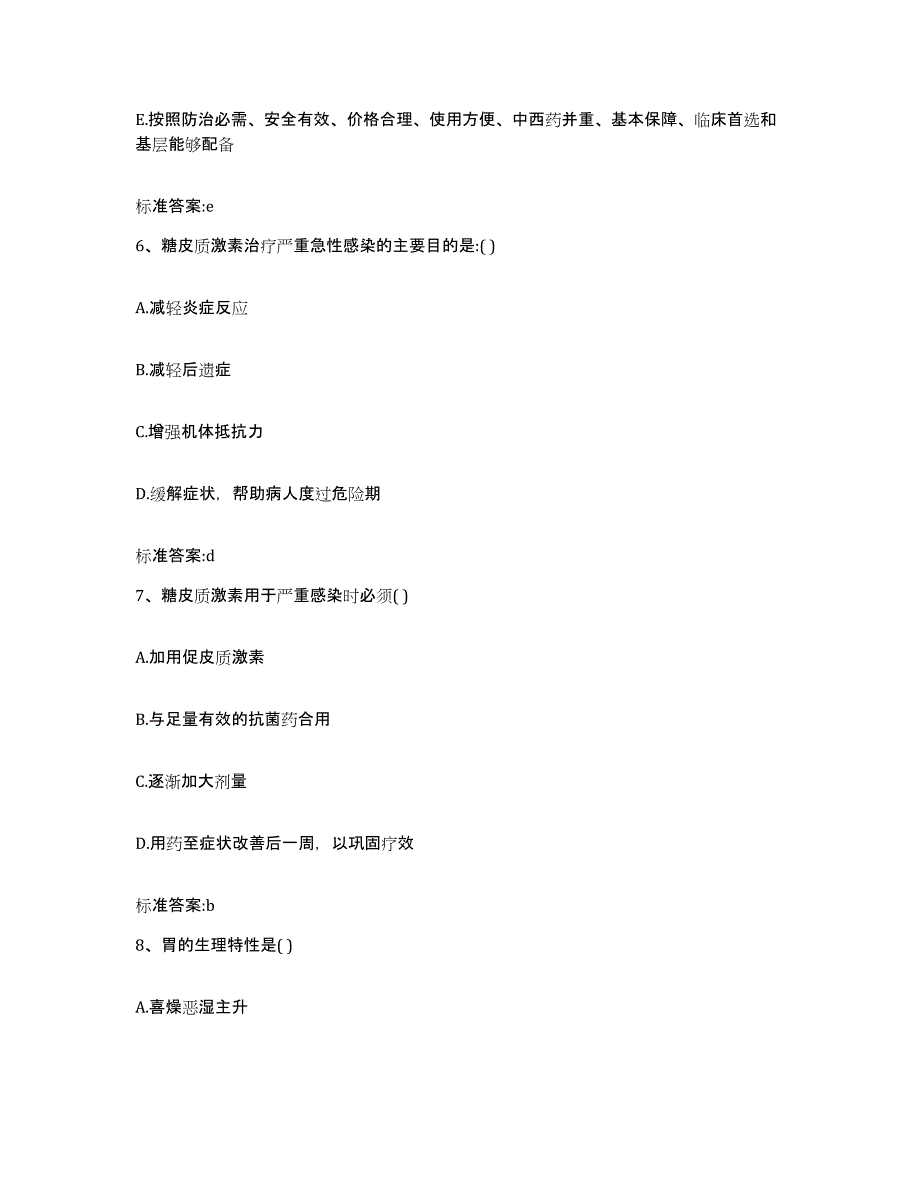 E.按照防治必需、安全有效、价格合理、使用方便、中西药并重、基本保障、临床首选和基层能够配备

标准答案:e

6、糖皮质激素治疗严重急性感染的主要目的是:( )

A.减轻炎症反应

B.减轻后遗症

C.增强机体抵抗力

D.缓解症状，帮助病人度过危险期

标准答案:d

7、糖皮质激素用于严重感染时必须( )

A.加用促皮质激素

B.与足量有效的抗菌药合用

C.逐渐加大剂量

D.用药至症状改善后一周，以巩固疗效

标准答案:b

8、胃的生理特性是( )

A.喜燥恶湿主升